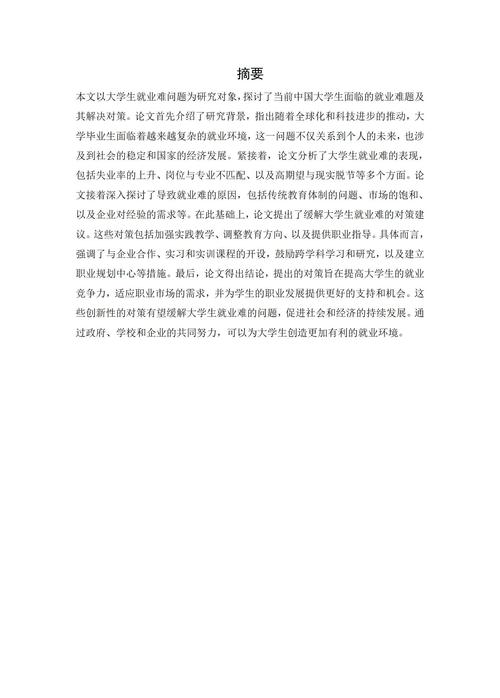 摘要

本文以大学生就业难问题为研究对象，探讨了当前中国大学生面临的就业难题及其解决对策。论文首先介绍了研究背景，指出随着全球化和科技进步的推动，大学毕业生面临着越来越复杂的就业环境，这一问题不仅关系到个人的未来，也涉及到社会的稳定和国家的经济发展。紧接着，论文分析了大学生就业难的表现，包括失业率的上升、岗位与专业不匹配、以及高期望与现实脱节等多个方面。论文接着深入探讨了导致就业难的原因，包括传统教育体制的问题、市场的饱和、以及企业对经验的需求等。在此基础上，论文提出了缓解大学生就业难的对策建议。这些对策包括加强实践教学、调整教育方向、以及提供职业指导。具体而言，强调了与企业合作、实习和实训课程的开设，鼓励跨学科学习和研究，以及建立职业规划中心等措施。最后，论文得出结论，提出的对策旨在提高大学生的就业竞争力，适应职业市场的需求，并为学生的职业发展提供更好的支持和机会。这些创新性的对策有望缓解大学生就业难的问题，促进社会和经济的持续发展。通过政府、学校和企业的共同努力，可以为大学生创造更加有利的就业环境。